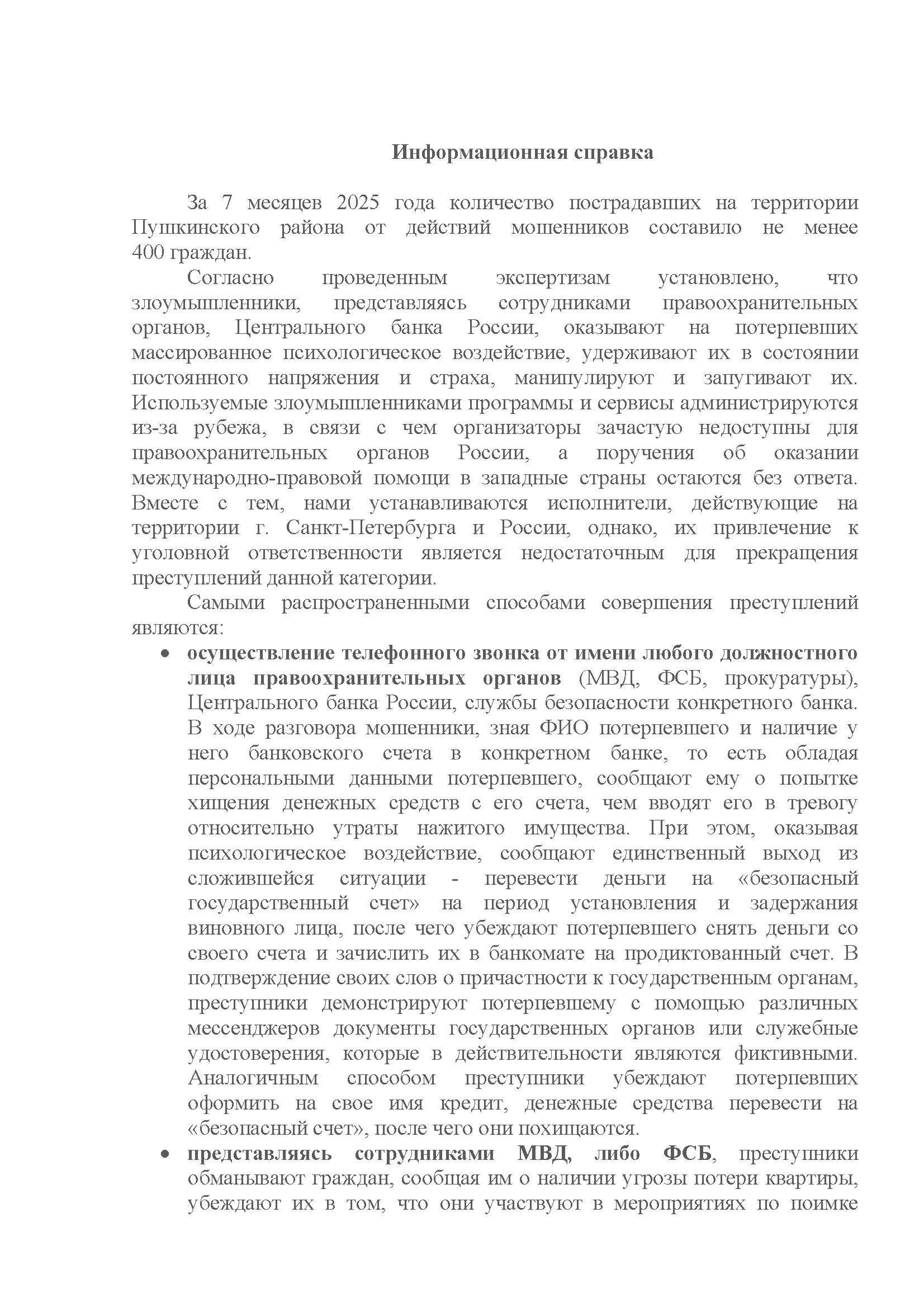 Информационная справка

За 7 месяцев 2025 года количество пострадавших на территории Пушкинского района от действий мошенников составило не менее 400 граждан.

Согласно проведенным экспертизам установлено, что злоумышленники, представляясь сотрудниками правоохранительных органов, Центрального банка России, оказывают на потерпевших массированное психологическое воздействие, удерживают их в состоянии постоянного напряжения и страха, манипулируют и запугивают их. Используемые злоумышленниками программы и сервисы администрируются из-за рубежа, в связи с чем организаторы зачастую недоступны для правоохранительных органов России, а поручения об оказании международно-правовой помощи в западные страны остаются без ответа. Вместе с тем, нами устанавливаются исполнители, действующие на территории г. Санкт-Петербурга и России, однако, их привлечение к уголовной ответственности является недостаточным для прекращения преступлений данной категории.

Самыми распространенными способами совершения преступлений являются:

• осуществление телефонного звонка от имени любого должностного лица правоохранительных органов (МВД, ФСБ, прокуратуры), Центрального банка России, службы безопасности конкретного банка. В ходе разговора мошенники, зная ФИО потерпевшего и наличие у него банковского счета в конкретном банке, то есть обладая персональными данными потерпевшего, сообщают ему о попытке хищения денежных средств с его счета, чем вводят его в тревогу относительно утраты нажитого имущества. При этом, оказывая психологическое воздействие, сообщают единственный выход из сложившейся ситуации - перевести деньги на «безопасный государственный счет» на период установления и задержания виновного лица, после чего убеждают потерпевшего снять деньги со своего счета и зачислить их в банкомате на продиктованный счет. В подтверждение своих слов о причастности к государственным органам, преступники демонстрируют потерпевшему с помощью различных мессенджеров документы государственных органов или служебные удостоверения, которые в действительности являются фиктивными. Аналогичным способом преступники убеждают потерпевших оформить на свое имя кредит, денежные средства перевести на «безопасный счет», после чего они похищаются.

• представляясь сотрудниками МВД, либо ФСБ, преступники обманывают граждан, сообщая им о наличии угрозы потери квартиры, убеждают их в том, что они участвуют в мероприятиях по поимке